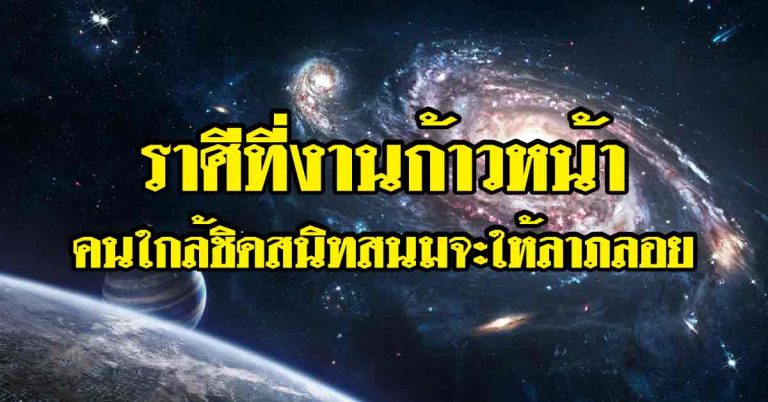 ราศีที่งานก้าวหน้า
คนใกล้ชิดสนิทสนมจะให้ลาภลอย